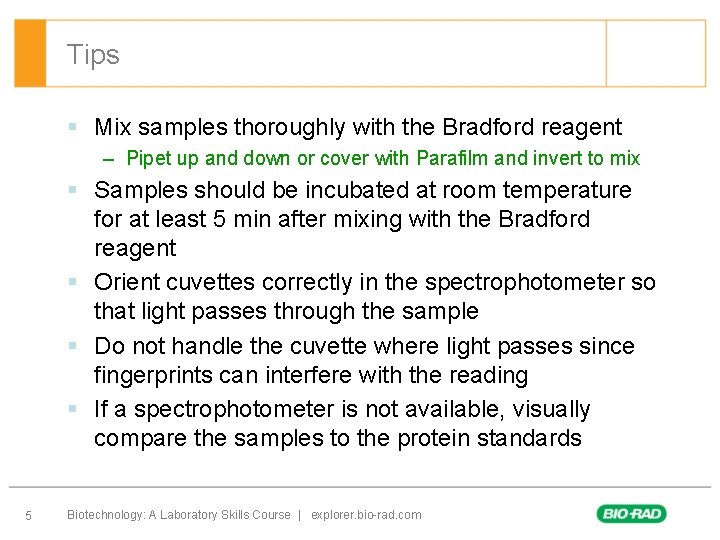 Tips

• Mix samples thoroughly with the Bradford reagent
- Pipet up and down or cover with Parafilm and invert to mix
• Samples should be incubated at room temperature for at least 5 min after mixing with the Bradford reagent
• Orient cuvettes correctly in the spectrophotometer so that light passes through the sample
• Do not handle the cuvette where light passes since fingerprints can interfere with the reading
• If a spectrophotometer is not available, visually compare the samples to the protein standards

5 Biotechnology: A Laboratory Skills Course | explorer.bio-rad.com

BIO-RAD